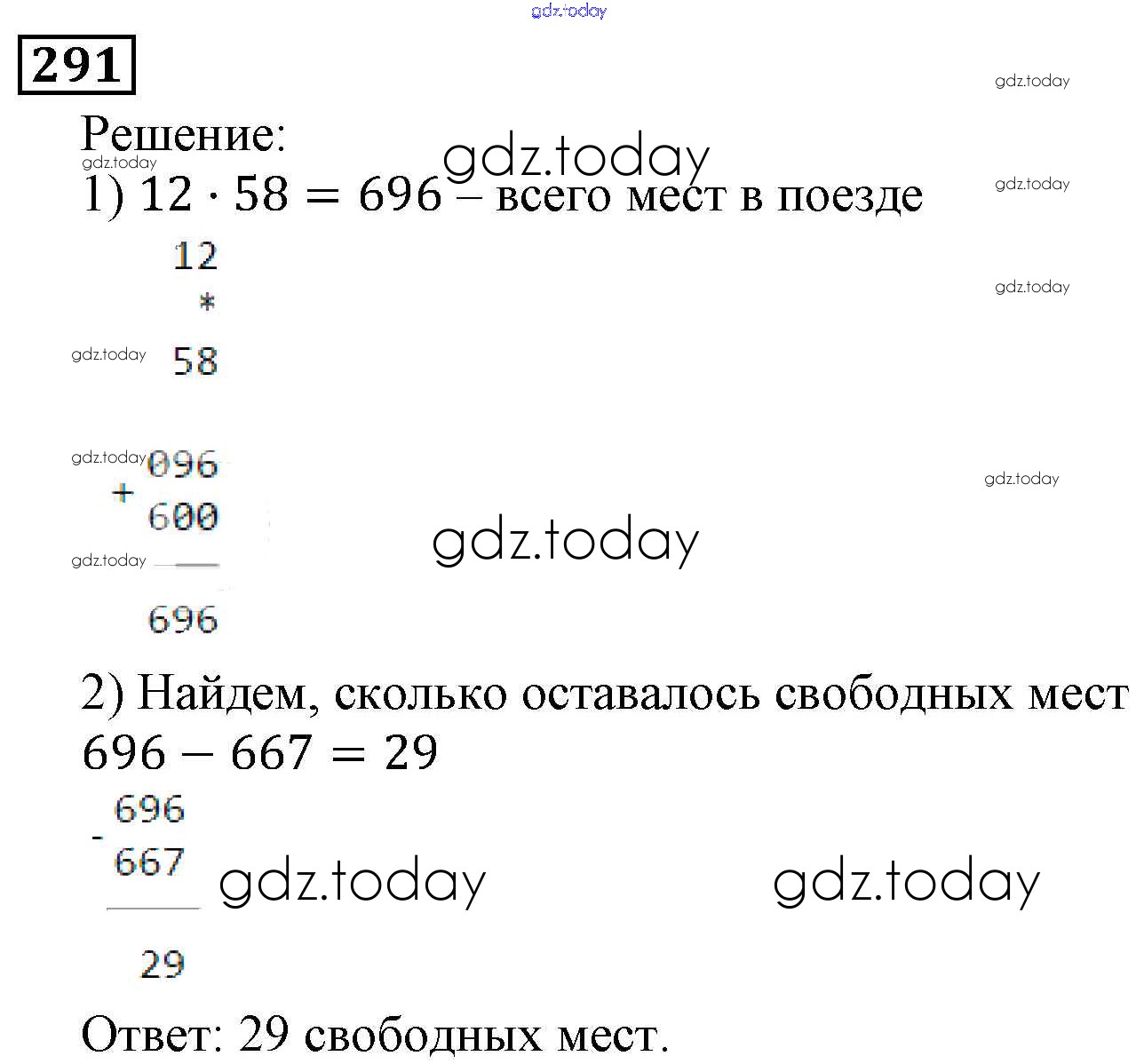 291

Решение:

1) $12 \cdot 58 = 696$ – всего мест в поезде

12
*
58

096
+
600

696

2) Найдем, сколько оставалось свободных мест

$696 - 667 = 29$

696
-
667

29

Ответ: 29 свободных мест.

gdz.today